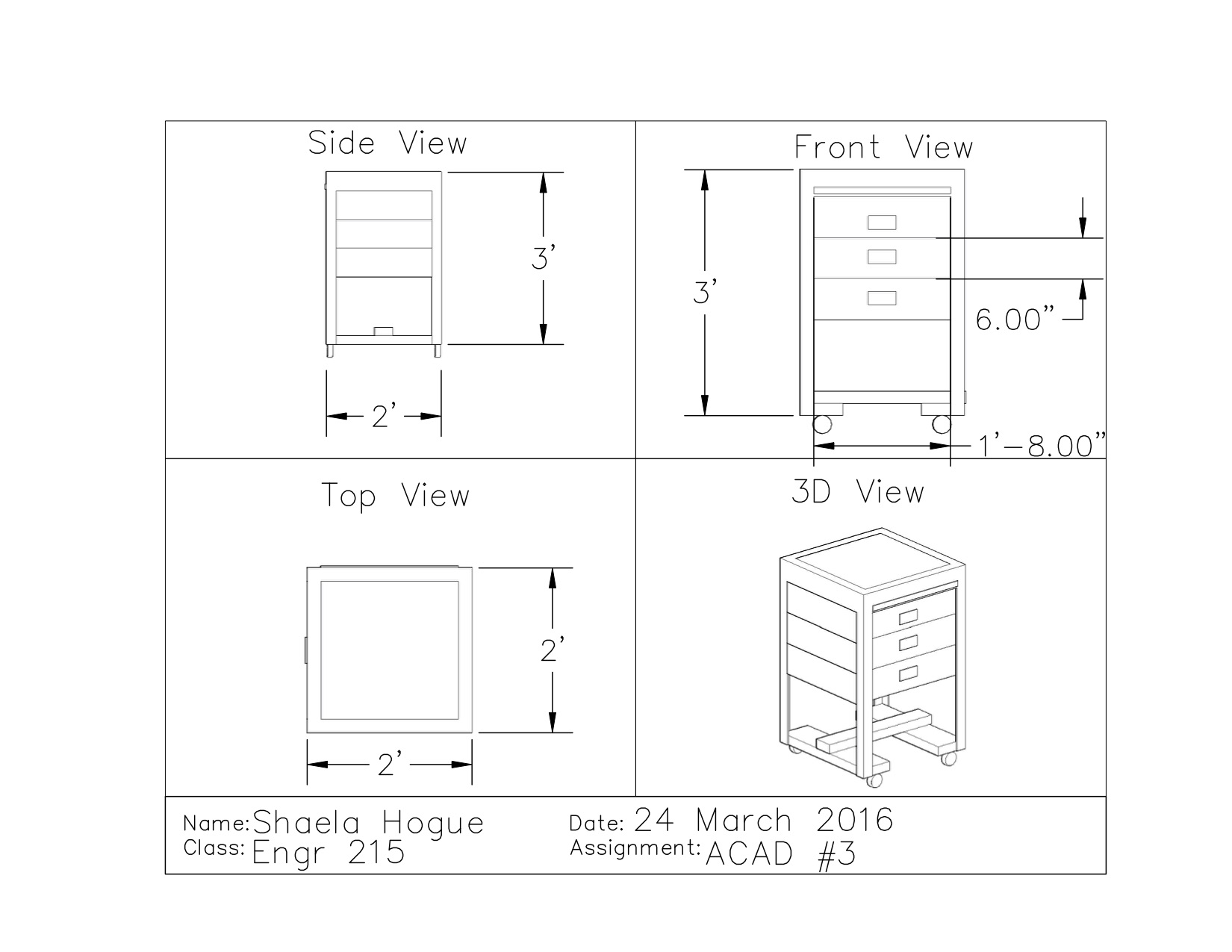 Side View

3'

2'

Front View

3'

6.00"

1'-8.00"

Top View

2'

2'

3D View

Name: Shaela Hogue
Class: Engr 215

Date: 24 March 2016
Assignment: ACAD #3